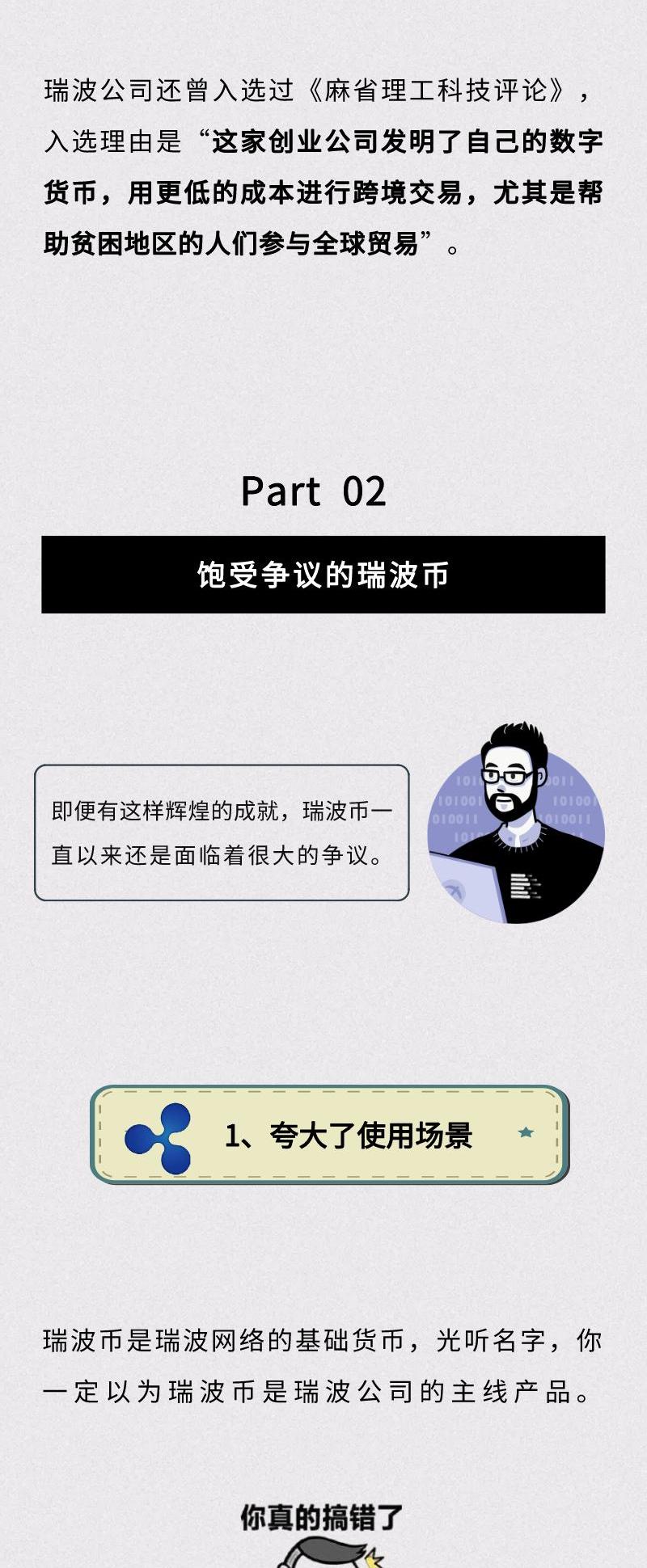 瑞波公司还曾入选过《麻省理工科技评论》，入选理由是“这家创业公司发明了自己的数字货币，用更低的成本进行跨境交易，尤其是帮助贫困地区的人们参与全球贸易”。

Part 02

饱受争议的瑞波币

即便有这样辉煌的成就，瑞波币一直以来还是面临着很大的争议。

1、夸大了使用场景

瑞波币是瑞波网络的基础货币，光听名字，你一定以为瑞波币是瑞波公司的主线产品。

你真的搞错了